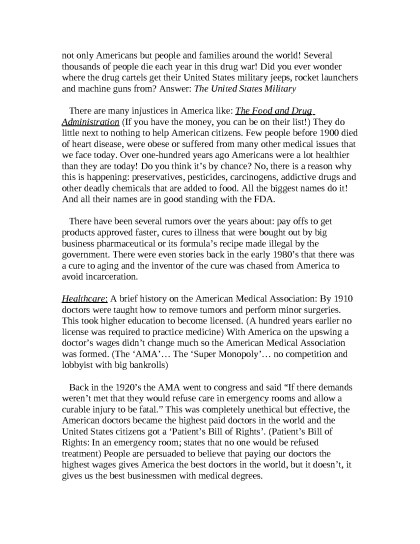 not only Americans but people and families around the world! Several thousands of people die each year in this drug war! Did you ever wonder where the drug cartels get their United States military jeeps, rocket launchers and machine guns from? Answer: The United States Military

There are many injustices in America like: The Food and Drug Administration (If you have the money, you can be on their list!) They do little next to nothing to help American citizens. Few people before 1900 died of heart disease, were obese or suffered from many other medical issues that we face today. Over one-hundred years ago Americans were a lot healthier than they are today! Do you think it's by chance? No, there is a reason why this is happening: preservatives, pesticides, carcinogens, addictive drugs and other deadly chemicals that are added to food. All the biggest names do it! And all their names are in good standing with the FDA.

There have been several rumors over the years about: pay offs to get products approved faster, cures to illness that were bought out by big business pharmaceutical or its formula's recipe made illegal by the government. There were even stories back in the early 1980's that there was a cure to aging and the inventor of the cure was chased from America to avoid incarceration.

Healthcare: A brief history on the American Medical Association: By 1910 doctors were taught how to remove tumors and perform minor surgeries. This took higher education to become licensed. (A hundred years earlier no license was required to practice medicine) With America on the upswing a doctor's wages didn't change much so the American Medical Association was formed. (The 'AMA'… The 'Super Monopoly'… no competition and lobbyist with big bankrolls)

Back in the 1920's the AMA went to congress and said "If there demands weren't met that they would refuse care in emergency rooms and allow a curable injury to be fatal." This was completely unethical but effective, the American doctors became the highest paid doctors in the world and the United States citizens got a 'Patient's Bill of Rights'. (Patient's Bill of Rights: In an emergency room; states that no one would be refused treatment) People are persuaded to believe that paying our doctors the highest wages gives America the best doctors in the world, but it doesn't, it gives us the best businessmen with medical degrees.